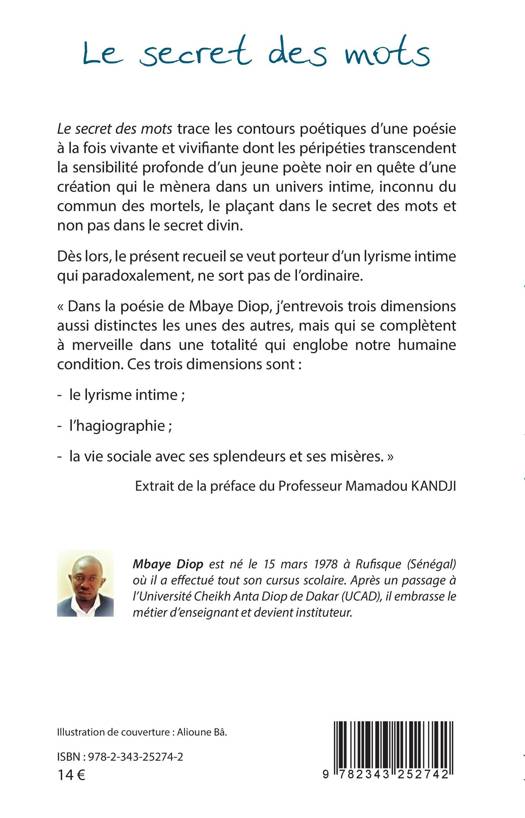 Le secret des mots

Le secret des mots trace les contours poétiques d'une poésie à la fois vivante et vivifiante dont les péripéties transcendent la sensibilité profonde d'un jeune poète noir en quête d'une création qui le mènera dans un univers intime, inconnu du commun des mortels, le plaçant dans le secret des mots et non pas dans le secret divin.

Dès lors, le présent recueil se veut porteur d'un lyrisme intime qui paradoxalement, ne sort pas de l'ordinaire.

« Dans la poésie de Mbaye Diop, j'entrevois trois dimensions aussi distinctes les unes des autres, mais qui se complètent à merveille dans une totalité qui englobe notre humaine condition. Ces trois dimensions sont :

- le lyrisme intime ;

- l'hagiographie ;

- la vie sociale avec ses splendeurs et ses misères. »

Extrait de la préface du Professeur Mamadou KANDJI

Mbaye Diop est né le 15 mars 1978 à Rufisque (Sénégal) où il a effectué tout son cursus scolaire. Après un passage à l'Université Cheikh Anta Diop de Dakar (UCAD), il embrasse le métier d'enseignant et devient instituteur.

Illustration de couverture : Alioune Bâ.

ISBN : 978-2-343-25274-2

14 €

9 782343 252742